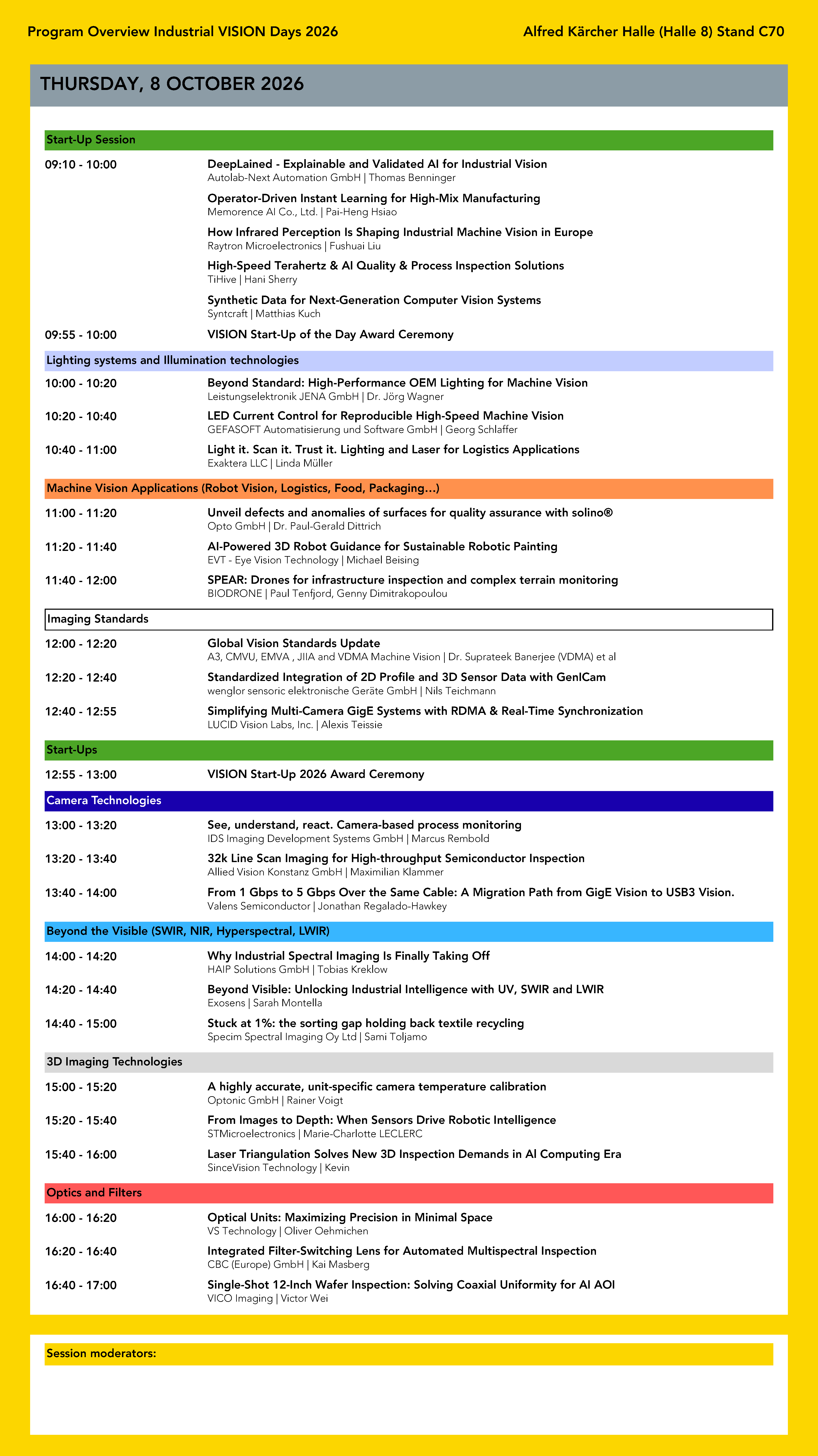 Program Overview Industrial VISION Days 2026

Alfred Kärcher Halle (Halle 8) Stand C70

THURSDAY, 8 OCTOBER 2026

Start-Up Session

09:10 - 10:00

DeepLained - Explainable and Validated AI for Industrial Vision
Autolab-Next Automation GmbH | Thomas Benninger

Operator-Driven Instant Learning for High-Mix Manufacturing
Memorence AI Co., Ltd. | Pai-Heng Hsiao

How Infrared Perception Is Shaping Industrial Machine Vision in Europe
Raytron Microelectronics | Fushuai Liu

High-Speed Terahertz & AI Quality & Process Inspection Solutions
TiHive | Hani Sherry

Synthetic Data for Next-Generation Computer Vision Systems
Syntcraft | Matthias Kuch

09:55 - 10:00
VISION Start-Up of the Day Award Ceremony

Lighting systems and Illumination technologies

10:00 - 10:20
Beyond Standard: High-Performance OEM Lighting for Machine Vision
Leistungselektronik JENA GmbH | Dr. Jörg Wagner

10:20 - 10:40
LED Current Control for Reproducible High-Speed Machine Vision
GEFASOFT Automatisierung und Software GmbH | Georg Schlaffer

10:40 - 11:00
Light it. Scan it. Trust it. Lighting and Laser for Logistics Applications
Exaktera LLC | Linda Müller

Machine Vision Applications (Robot Vision, Logistics, Food, Packaging…)

11:00 - 11:20
Unveil defects and anomalies of surfaces for quality assurance with solino®
Opto GmbH | Dr. Paul-Gerald Dittrich

11:20 - 11:40
AI-Powered 3D Robot Guidance for Sustainable Robotic Painting
EVT - Eye Vision Technology | Michael Beising

11:40 - 12:00
SPEAR: Drones for infrastructure inspection and complex terrain monitoring
BIODRONE | Paul Tenfjord, Genny Dimitrakopoulou

Imaging Standards

12:00 - 12:20
Global Vision Standards Update
A3, CMVU, EMVA , JIIA and VDMA Machine Vision | Dr. Suprateek Banerjee (VDMA) et al

12:20 - 12:40
Standardized Integration of 2D Profile and 3D Sensor Data with GenICam
wenglor sensoric elektronische Geräte GmbH | Nils Teichmann

12:40 - 12:55
Simplifying Multi-Camera GigE Systems with RDMA & Real-Time Synchronization
LUCID Vision Labs, Inc. | Alexis Teissie

Start-Ups

12:55 - 13:00
VISION Start-Up 2026 Award Ceremony

Camera Technologies

13:00 - 13:20
See, understand, react. Camera-based process monitoring
IDS Imaging Development Systems GmbH | Marcus Rembold

13:20 - 13:40
32k Line Scan Imaging for High-throughput Semiconductor Inspection
Allied Vision Konstanz GmbH | Maximilian Klammer

13:40 - 14:00
From 1 Gbps to 5 Gbps Over the Same Cable: A Migration Path from GigE Vision to USB3 Vision.
Valens Semiconductor | Jonathan Regalado-Hawkey

Beyond the Visible (SWIR, NIR, Hyperspectral, LWIR)

14:00 - 14:20
Why Industrial Spectral Imaging Is Finally Taking Off
HAIP Solutions GmbH | Tobias Kreklow

14:20 - 14:40
Beyond Visible: Unlocking Industrial Intelligence with UV, SWIR and LWIR
Exosens | Sarah Montella

14:40 - 15:00
Stuck at 1%: the sorting gap holding back textile recycling
Specim Spectral Imaging Oy Ltd | Sami Toljamo

3D Imaging Technologies

15:00 - 15:20
A highly accurate, unit-specific camera temperature calibration
Optonic GmbH | Rainer Voigt

15:20 - 15:40
From Images to Depth: When Sensors Drive Robotic Intelligence
STMicroelectronics | Marie-Charlotte LECLERC

15:40 - 16:00
Laser Triangulation Solves New 3D Inspection Demands in AI Computing Era
SinceVision Technology | Kevin

Optics and Filters

16:00 - 16:20
Optical Units: Maximizing Precision in Minimal Space
VS Technology | Oliver Oehmichen

16:20 - 16:40
Integrated Filter-Switching Lens for Automated Multispectral Inspection
CBC (Europe) GmbH | Kai Masberg

16:40 - 17:00
Single-Shot 12-Inch Wafer Inspection: Solving Coaxial Uniformity for AI AOI
VICO Imaging | Victor Wei

Session moderators: